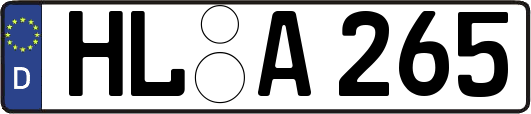 D HL A 265